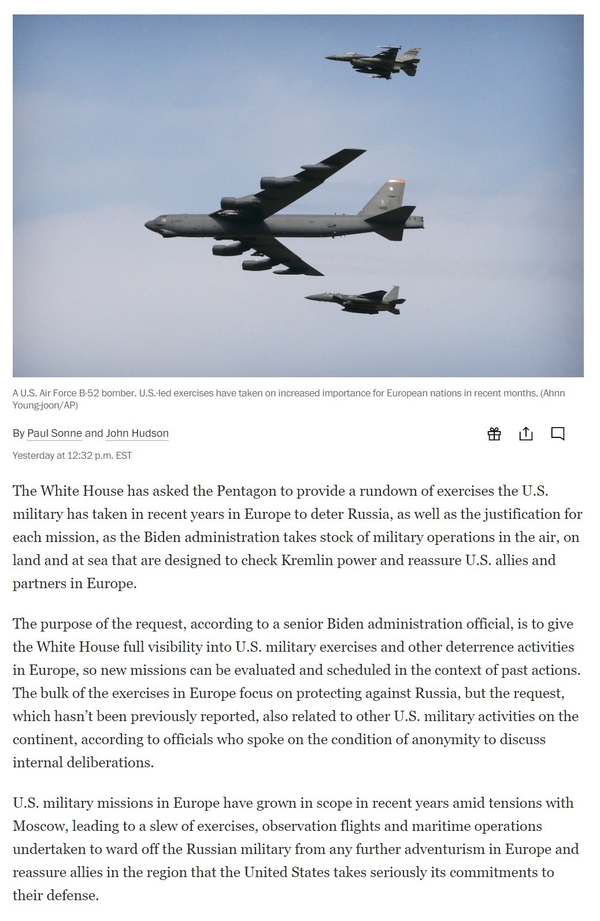 A U.S. Air Force B-52 bomber. U.S.-led exercises have taken on increased importance for European nations in recent months. (Ahnn Young-joon/AP)

By Paul Sonne and John Hudson

Yesterday at 12:32 p.m. EST

The White House has asked the Pentagon to provide a rundown of exercises the U.S. military has taken in recent years in Europe to deter Russia, as well as the justification for each mission, as the Biden administration takes stock of military operations in the air, on land and at sea that are designed to check Kremlin power and reassure U.S. allies and partners in Europe.

The purpose of the request, according to a senior Biden administration official, is to give the White House full visibility into U.S. military exercises and other deterrence activities in Europe, so new missions can be evaluated and scheduled in the context of past actions. The bulk of the exercises in Europe focus on protecting against Russia, but the request, which hasn't been previously reported, also related to other U.S. military activities on the continent, according to officials who spoke on the condition of anonymity to discuss internal deliberations.

U.S. military missions in Europe have grown in scope in recent years amid tensions with Moscow, leading to a slew of exercises, observation flights and maritime operations undertaken to ward off the Russian military from any further adventurism in Europe and reassure allies in the region that the United States takes seriously its commitments to their defense.